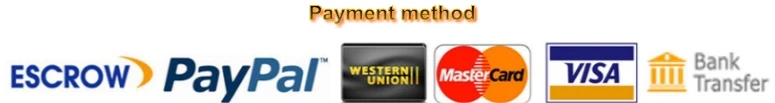 Payment method

ESCROW PayPal™ WESTERN UNION MasterCard VISA Bank Transfer